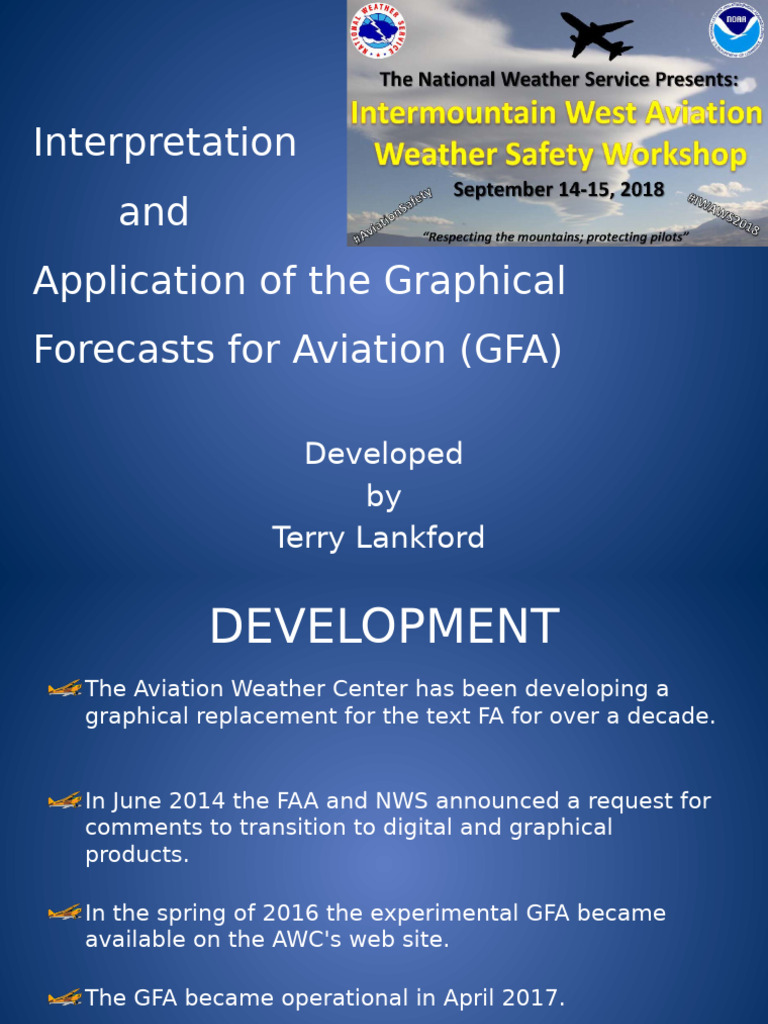 NATIONAL WEATHER SERVICE

NOAA

The National Weather Service Presents:
Intermountain West Aviation Weather Safety Workshop
September 14-15, 2018

#AviationSafety

#IWAWS2018

"Respecting the mountains; protecting pilots"

Interpretation
and
Application of the Graphical Forecasts for Aviation (GFA)

Developed
by
Terry Lankford

DEVELOPMENT

The Aviation Weather Center has been developing a graphical replacement for the text FA for over a decade.

In June 2014 the FAA and NWS announced a request for comments to transition to digital and graphical products.

In the spring of 2016 the experimental GFA became available on the AWC's web site.

The GFA became operational in April 2017.